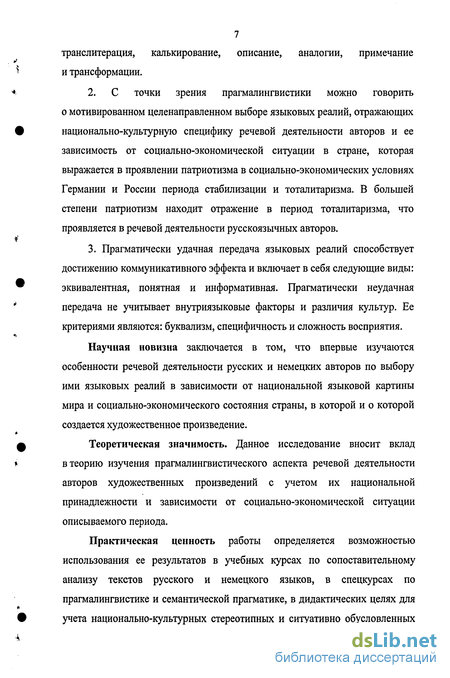 7

транслитерация, калькирование, описание, аналогии, примечание и трансформации.

2. С точки зрения прагмалингвистики можно говорить о мотивированном целенаправленном выборе языковых реалий, отражающих национально-культурную специфику речевой деятельности авторов и ее зависимость от социально-экономической ситуации в стране, которая выражается в проявлении патриотизма в социально-экономических условиях Германии и России периода стабилизации и тоталитаризма. В большей степени патриотизм находит отражение в период тоталитаризма, что проявляется в речевой деятельности русскоязычных авторов.

3. Прагматически удачная передача языковых реалий способствует достижению коммуникативного эффекта и включает в себя следующие виды: эквивалентная, понятная и информативная. Прагматически неудачная передача не учитывает внутриязыковые факторы и различия культур. Ее критериями являются: буквализм, специфичность и сложность восприятия.

Научная новизна заключается в том, что впервые изучаются особенности речевой деятельности русских и немецких авторов по выбору ими языковых реалий в зависимости от национальной языковой картины мира и социально-экономического состояния страны, в которой и о которой создается художественное произведение.

Теоретическая значимость. Данное исследование вносит вклад в теорию изучения прагмалингвистического аспекта речевой деятельности авторов художественных произведений с учетом их национальной принадлежности и зависимости от социально-экономической ситуации описываемого периода.

Практическая ценность работы определяется возможностью использования ее результатов в учебных курсах по сопоставительному анализу текстов русского и немецкого языков, в спецкурсах по прагмалингвистике и семантической прагматике, в дидактических целях для учета национально-культурных стереотипных и ситуативно обусловленных

dsLib.net
библиотека диссертаций